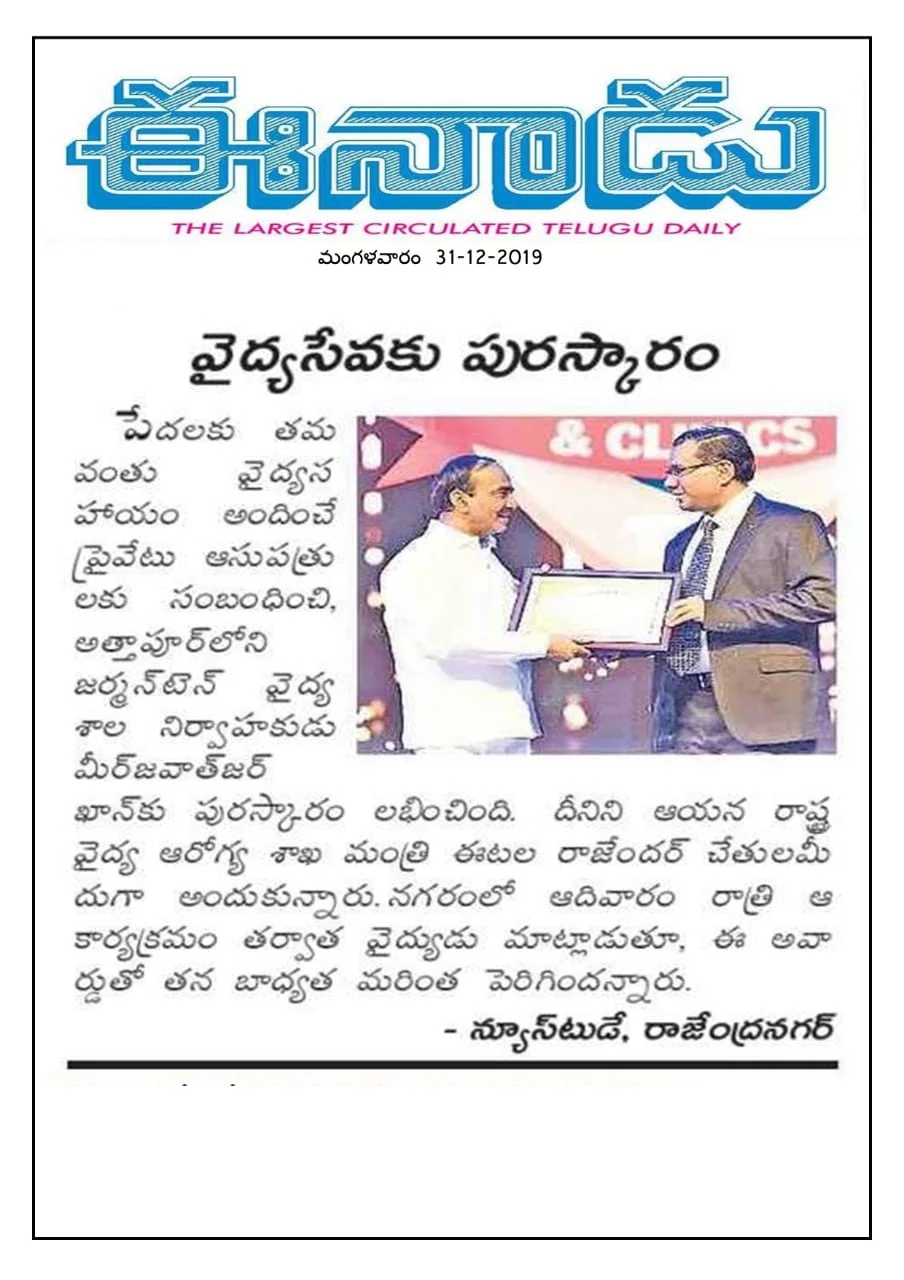 ఈనాడు
THE LARGEST CIRCULATED TELUGU DAILY
మంగళవారం 31-12-2019

వైద్యసేవకు పురస్కారం

& CLINICS

పేదలకు తమ వంతు వైద్యసహాయం అందించే ప్రైవేటు ఆసుపత్రులకు సంబంధించి, అత్తాపూర్‌లోని జర్మన్‌టెన్ వైద్యశాల నిర్వాహకుడు మీర్‌జవాత్‌జర్ ఖాన్‌కు పురస్కారం లభించింది. దీనిని ఆయన రాష్ట్ర వైద్య ఆరోగ్య శాఖ మంత్రి ఈటల రాజేందర్ చేతులమీదుగా అందుకున్నారు. నగరంలో ఆదివారం రాత్రి ఆ కార్యక్రమం తర్వాత వైద్యుడు మాట్లాడుతూ, ఈ అవార్డుతో తన బాధ్యత మరింత పెరిగిందన్నారు.

- న్యూస్‌టుడే, రాజేంద్రనగర్